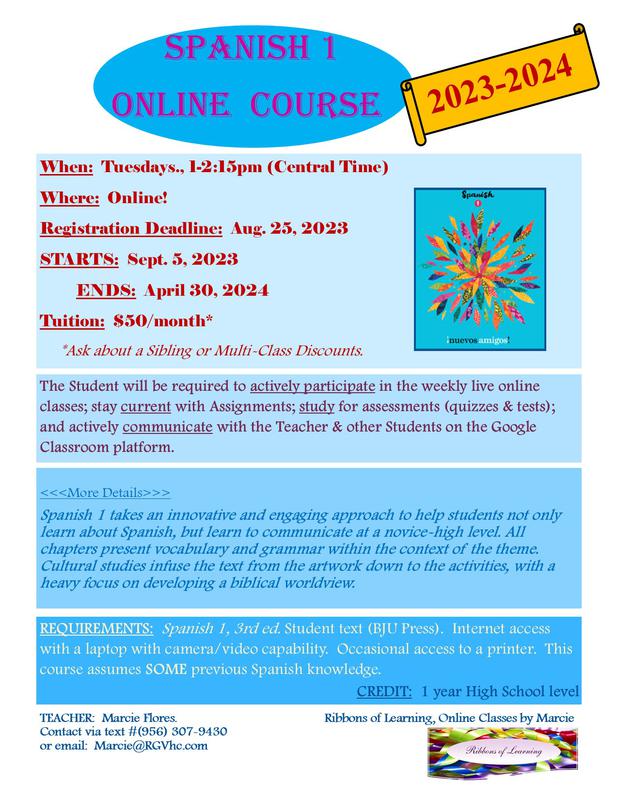 SPANISH 1
ONLINE COURSE

2023-2024

When: Tuesdays., 1-2:15pm (Central Time)

Where: Online!

Registration Deadline: Aug. 25, 2023

STARTS: Sept. 5, 2023

ENDS: April 30, 2024

Tuition: $50/month*

*Ask about a Sibling or Multi-Class Discounts.

Spanish 1

¡nuevos amigos!

The Student will be required to actively participate in the weekly live online classes; stay current with Assignments; study for assessments (quizzes & tests); and actively communicate with the Teacher & other Students on the Google Classroom platform.

<<<More Details>>>

Spanish 1 takes an innovative and engaging approach to help students not only learn about Spanish, but learn to communicate at a novice-high level. All chapters present vocabulary and grammar within the context of the theme. Cultural studies infuse the text from the artwork down to the activities, with a heavy focus on developing a biblical worldview.

REQUIREMENTS: Spanish 1, 3rd ed. Student text (BJU Press). Internet access with a laptop with camera/video capability. Occasional access to a printer. This course assumes SOME previous Spanish knowledge.

CREDIT: 1 year High School level

TEACHER: Marcie Flores.
Contact via text #(956) 307-9430
or email: Marcie@RGVhc.com

Ribbons of Learning, Online Classes by Marcie

Ribbons of Learning